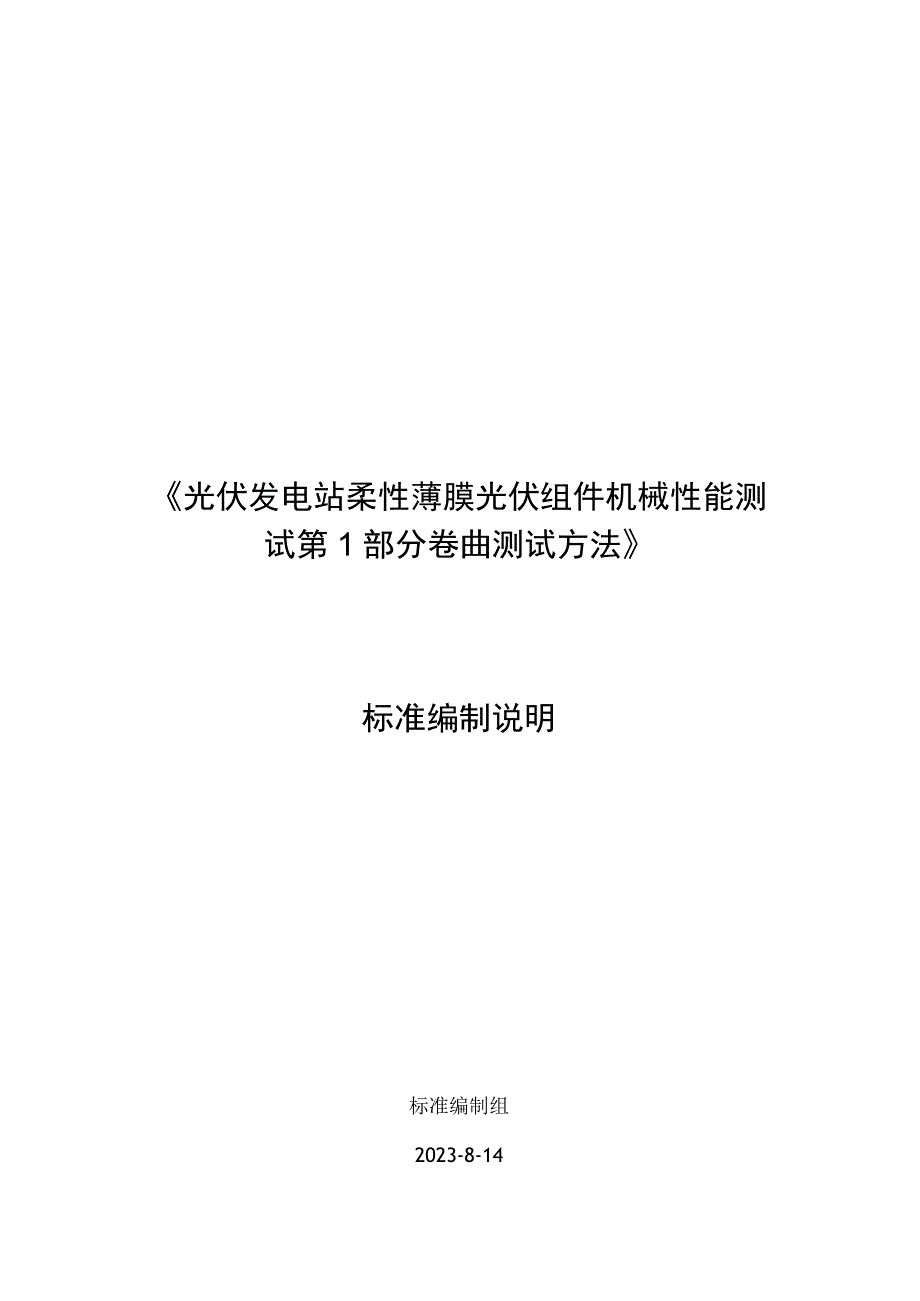 《光伏发电站柔性薄膜光伏组件机械性能测试第1部分卷曲测试方法》

标准编制说明

标准编制组

2023-8-14